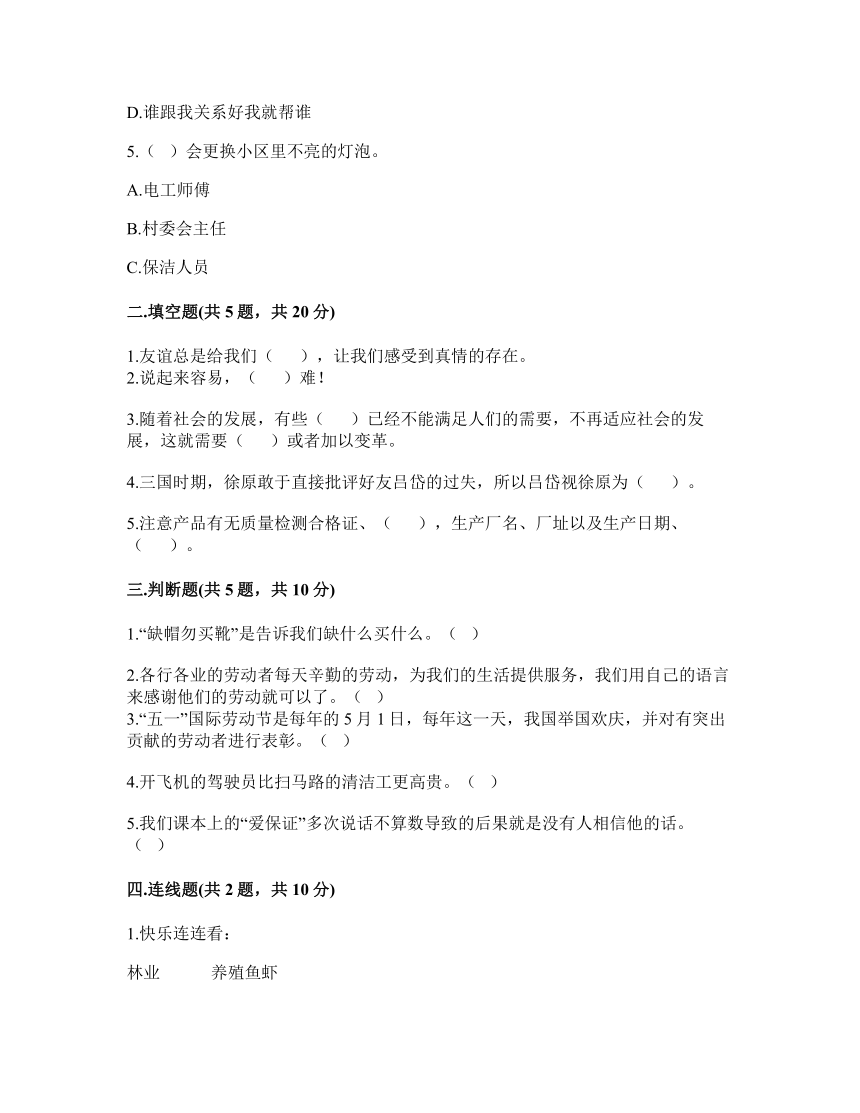 D.谁跟我关系好我就帮谁

5.（ ）会更换小区里不亮的灯泡。

A.电工师傅

B.村委会主任

C.保洁人员

二.填空题(共 5 题，共 20 分)

1.友谊总是给我们（ ），让我们感受到真情的存在。
2.说起来容易，（ ）难！

3.随着社会的发展，有些（ ）已经不能满足人们的需要，不再适应社会的发展，这就需要（ ）或者加以变革。

4.三国时期，徐原敢于直接批评好友吕岱的过失，所以吕岱视徐原为（ ）。

5.注意产品有无质量检测合格证、（ ），生产厂名、厂址以及生产日期、（ ）。

三.判断题(共 5 题，共 10 分)

1.“缺帽勿买靴”是告诉我们缺什么买什么。（ ）

2.各行各业的劳动者每天辛勤的劳动，为我们的生活提供服务，我们用自己的语言来感谢他们的劳动就可以了。（ ）
3.“五一”国际劳动节是每年的 5 月 1 日，每年这一天，我国举国欢庆，并对有突出贡献的劳动者进行表彰。（ ）

4.开飞机的驾驶员比扫马路的清洁工更高贵。（ ）

5.我们课本上的“爱保证”多次说话不算数导致的后果就是没有人相信他的话。（ ）

四.连线题(共 2 题，共 10 分)

1.快乐连连看：

林业 养殖鱼虾